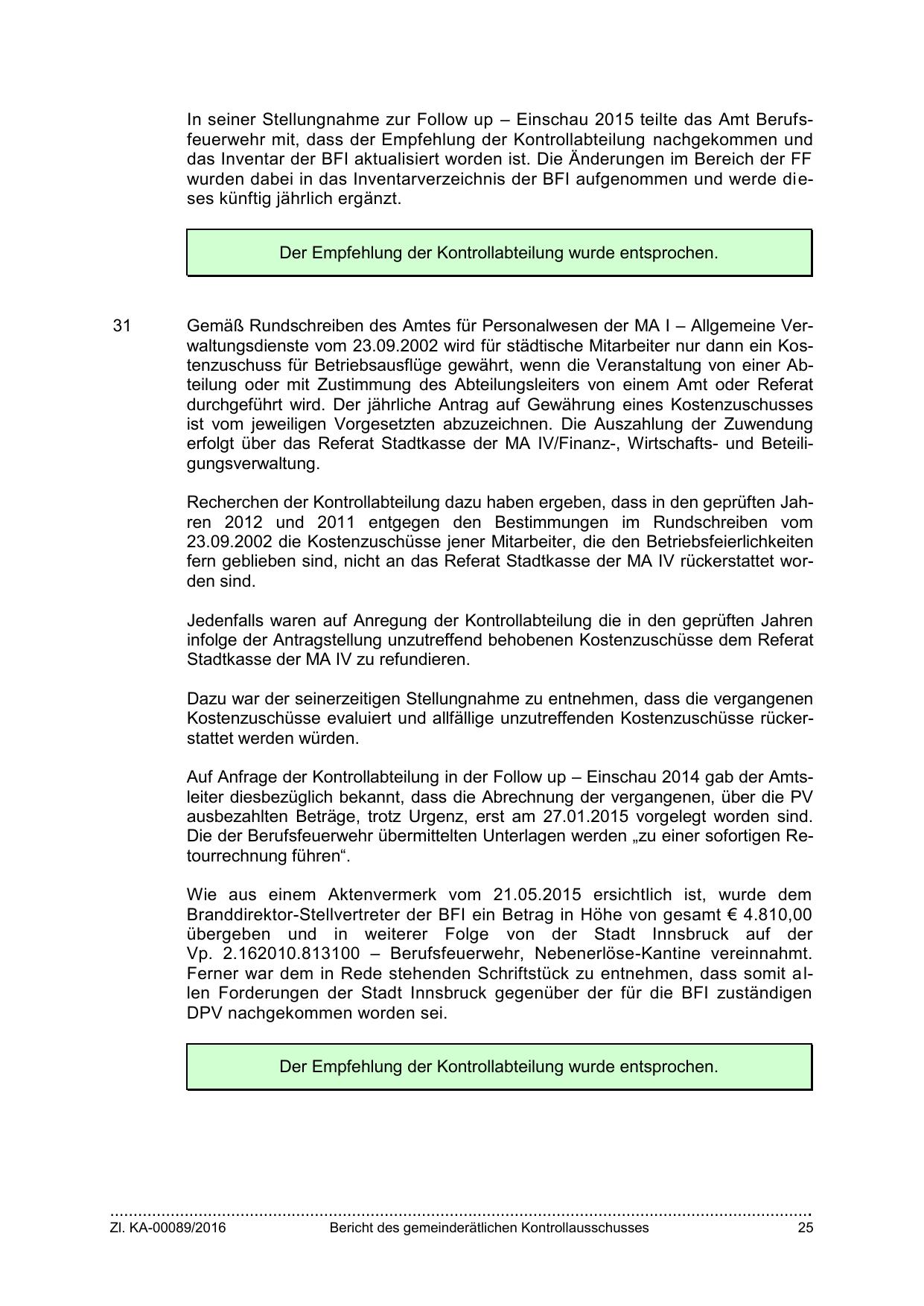 In seiner Stellungnahme zur Follow up – Einschau 2015 teilte das Amt Berufsfeuerwehr mit, dass der Empfehlung der Kontrollabteilung nachgekommen und das Inventar der BFI aktualisiert worden ist. Die Änderungen im Bereich der FF wurden dabei in das Inventarverzeichnis der BFI aufgenommen und werde dieses künftig jährlich ergänzt.

Der Empfehlung der Kontrollabteilung wurde entsprochen.

31 Gemäß Rundschreiben des Amtes für Personalwesen der MA I – Allgemeine Verwaltungsdienste vom 23.09.2002 wird für städtische Mitarbeiter nur dann ein Kostenzuschuss für Betriebsausflüge gewährt, wenn die Veranstaltung von einer Abteilung oder mit Zustimmung des Abteilungsleiters von einem Amt oder Referat durchgeführt wird. Der jährliche Antrag auf Gewährung eines Kostenzuschusses ist vom jeweiligen Vorgesetzten abzuzeichnen. Die Auszahlung der Zuwendung erfolgt über das Referat Stadtkasse der MA IV/Finanz-, Wirtschafts- und Beteiligungsverwaltung.

Recherchen der Kontrollabteilung dazu haben ergeben, dass in den geprüften Jahren 2012 und 2011 entgegen den Bestimmungen im Rundschreiben vom 23.09.2002 die Kostenzuschüsse jener Mitarbeiter, die den Betriebsfeierlichkeiten fern geblieben sind, nicht an das Referat Stadtkasse der MA IV rückerstattet worden sind.

Jedenfalls waren auf Anregung der Kontrollabteilung die in den geprüften Jahren infolge der Antragstellung unzutreffend behobenen Kostenzuschüsse dem Referat Stadtkasse der MA IV zu refundieren.

Dazu war der seinerzeitigen Stellungnahme zu entnehmen, dass die vergangenen Kostenzuschüsse evaluiert und allfällige unzutreffenden Kostenzuschüsse rückerstattet werden würden.

Auf Anfrage der Kontrollabteilung in der Follow up – Einschau 2014 gab der Amtsleiter diesbezüglich bekannt, dass die Abrechnung der vergangenen, über die PV ausbezahlten Beträge, trotz Urgenz, erst am 27.01.2015 vorgelegt worden sind. Die der Berufsfeuerwehr übermittelten Unterlagen werden „zu einer sofortigen Retourrechnung führen“.

Wie aus einem Aktenvermerk vom 21.05.2015 ersichtlich ist, wurde dem Branddirektor-Stellvertreter der BFI ein Betrag in Höhe von gesamt € 4.810,00 übergeben und in weiterer Folge von der Stadt Innsbruck auf der Vp. 2.162010.813100 – Berufsfeuerwehr, Nebenerlöse-Kantine vereinnahmt. Ferner war dem in Rede stehenden Schriftstück zu entnehmen, dass somit allen Forderungen der Stadt Innsbruck gegenüber der für die BFI zuständigen DPV nachgekommen worden sei.

Der Empfehlung der Kontrollabteilung wurde entsprochen.

Zl. KA-00089/2016 Bericht des gemeinderätlichen Kontrollausschusses 25